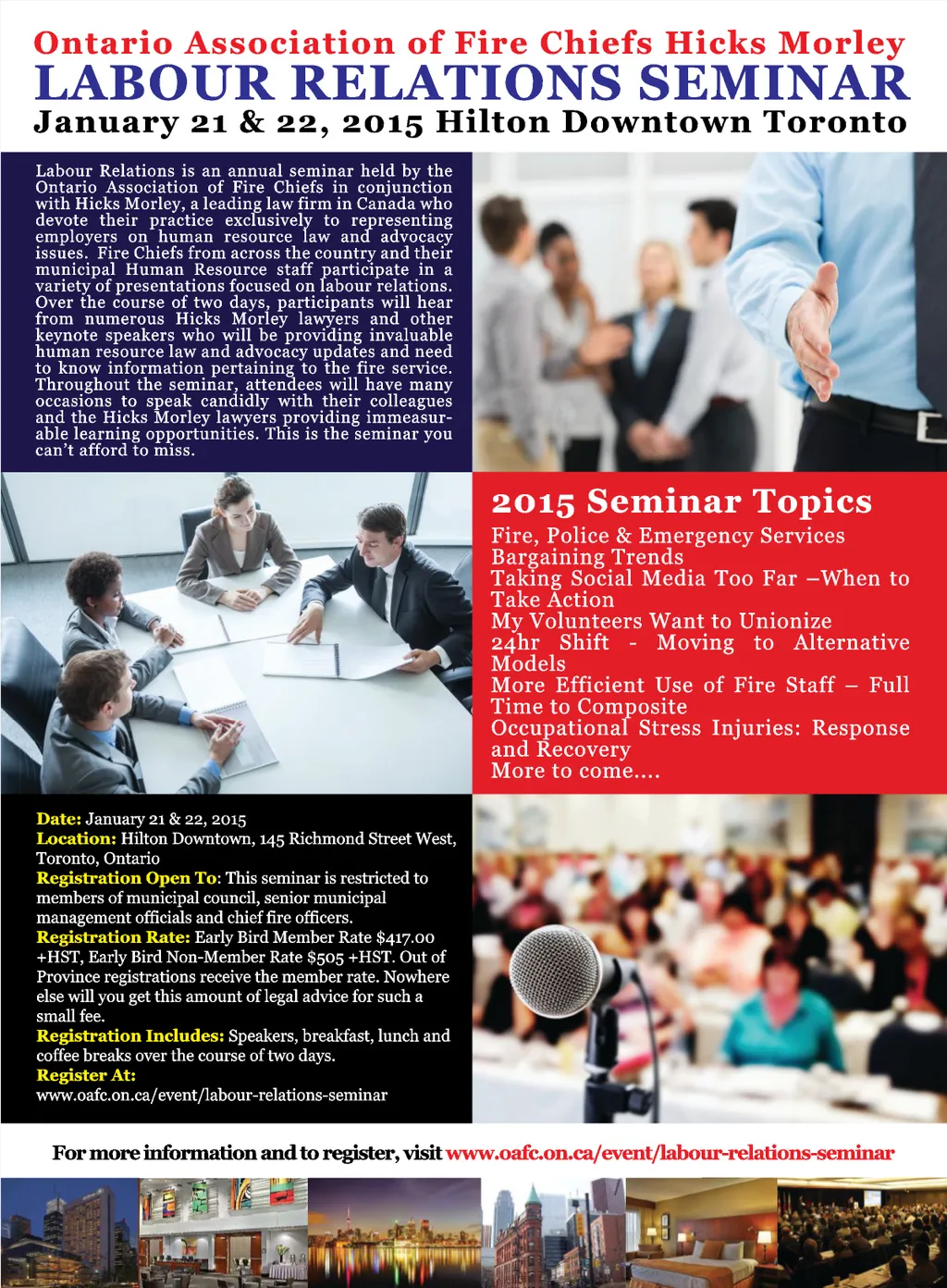 Ontario Association of Fire Chiefs Hicks Morley
LABOUR RELATIONS SEMINAR
January 21 & 22, 2015 Hilton Downtown Toronto

Labour Relations is an annual seminar held by the Ontario Association of Fire Chiefs in conjunction with Hicks Morley, a leading law firm in Canada who devote their practice exclusively to representing employers on human resource law and advocacy issues. Fire Chiefs from across the country and their municipal Human Resource staff participate in a variety of presentations focused on labour relations. Over the course of two days, participants will hear from numerous Hicks Morley lawyers and other keynote speakers who will be providing invaluable human resource law and advocacy updates and need to know information pertaining to the fire service. Throughout the seminar, attendees will have many occasions to speak candidly with their colleagues and the Hicks Morley lawyers providing immeasurable learning opportunities. This is the seminar you can't afford to miss.

2015 Seminar Topics
Fire, Police & Emergency Services Bargaining Trends
Taking Social Media Too Far –When to Take Action
My Volunteers Want to Unionize
24hr Shift - Moving to Alternative Models
More Efficient Use of Fire Staff – Full Time to Composite
Occupational Stress Injuries: Response and Recovery
More to come....

Date: January 21 & 22, 2015
Location: Hilton Downtown, 145 Richmond Street West, Toronto, Ontario
Registration Open To: This seminar is restricted to members of municipal council, senior municipal management officials and chief fire officers.
Registration Rate: Early Bird Member Rate $417.00 +HST, Early Bird Non-Member Rate $505 +HST. Out of Province registrations receive the member rate. Nowhere else will you get this amount of legal advice for such a small fee.
Registration Includes: Speakers, breakfast, lunch and coffee breaks over the course of two days.
Register At:
www.oafc.on.ca/event/labour-relations-seminar

For more information and to register, visit www.oafc.on.ca/event/labour-relations-seminar